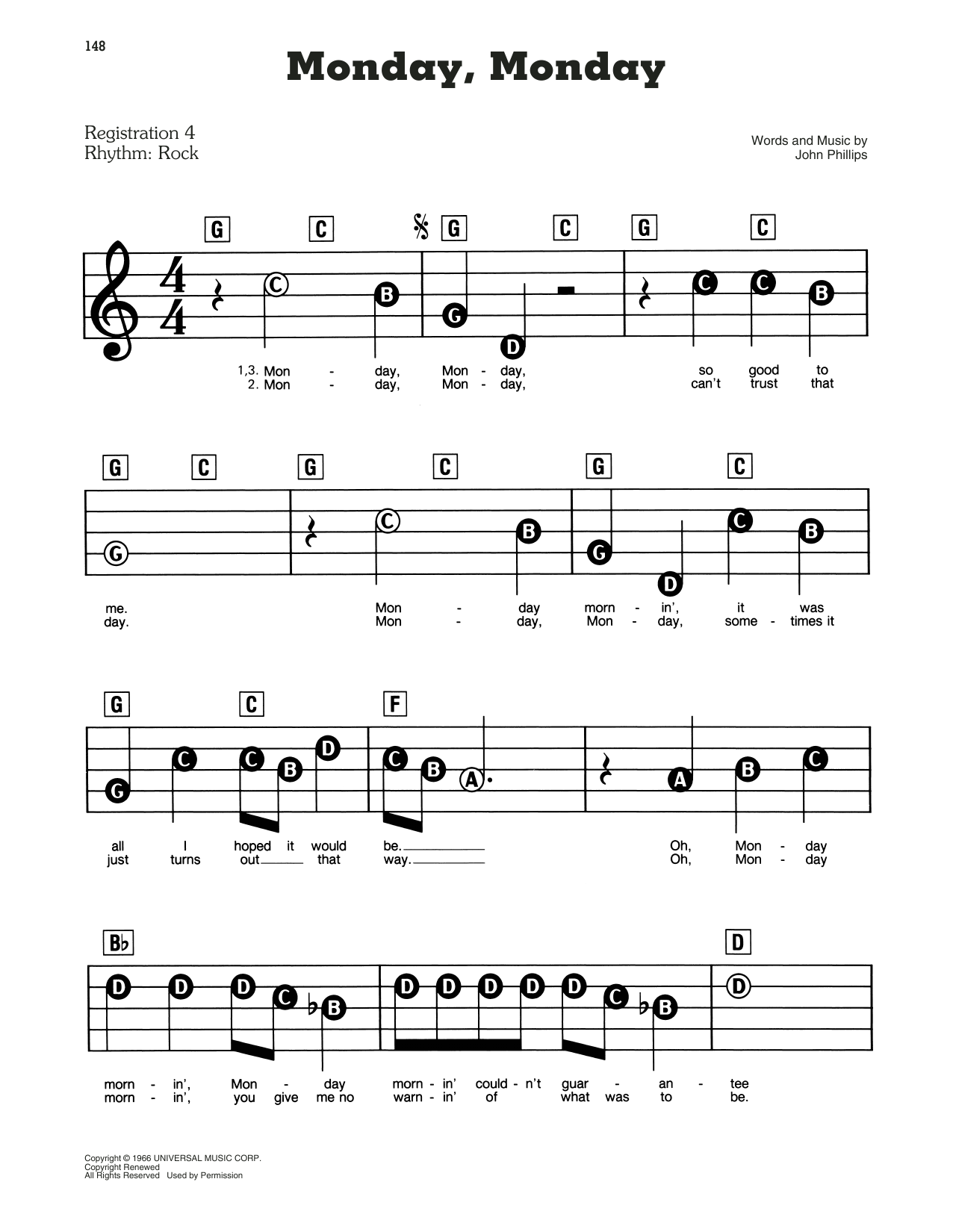 148

Monday, Monday

Registration 4
Rhythm: Rock

Words and Music by
John Phillips

G C G C G C

C B G D C C B

1,3. Mon - day, Mon - day, so good to
2. Mon - day, Mon - day, can't trust that

G C G C G C

G C B G D C B

me. Mon - day morn - in', it was
day. Mon - day, Mon - day, some - times it

G C F

G C C B D C B A A B C

all I hoped it would be. Oh, Mon - day
just turns out that way. Oh, Mon - day

B♭ D

D D D C ♭B D D D D D C ♭B D

morn - in', Mon - day morn - in' could - n't guar - an - tee
morn - in', you give me no warn - in' of what was to be.

Copyright © 1966 UNIVERSAL MUSIC CORP.
Copyright Renewed
All Rights Reserved Used by Permission